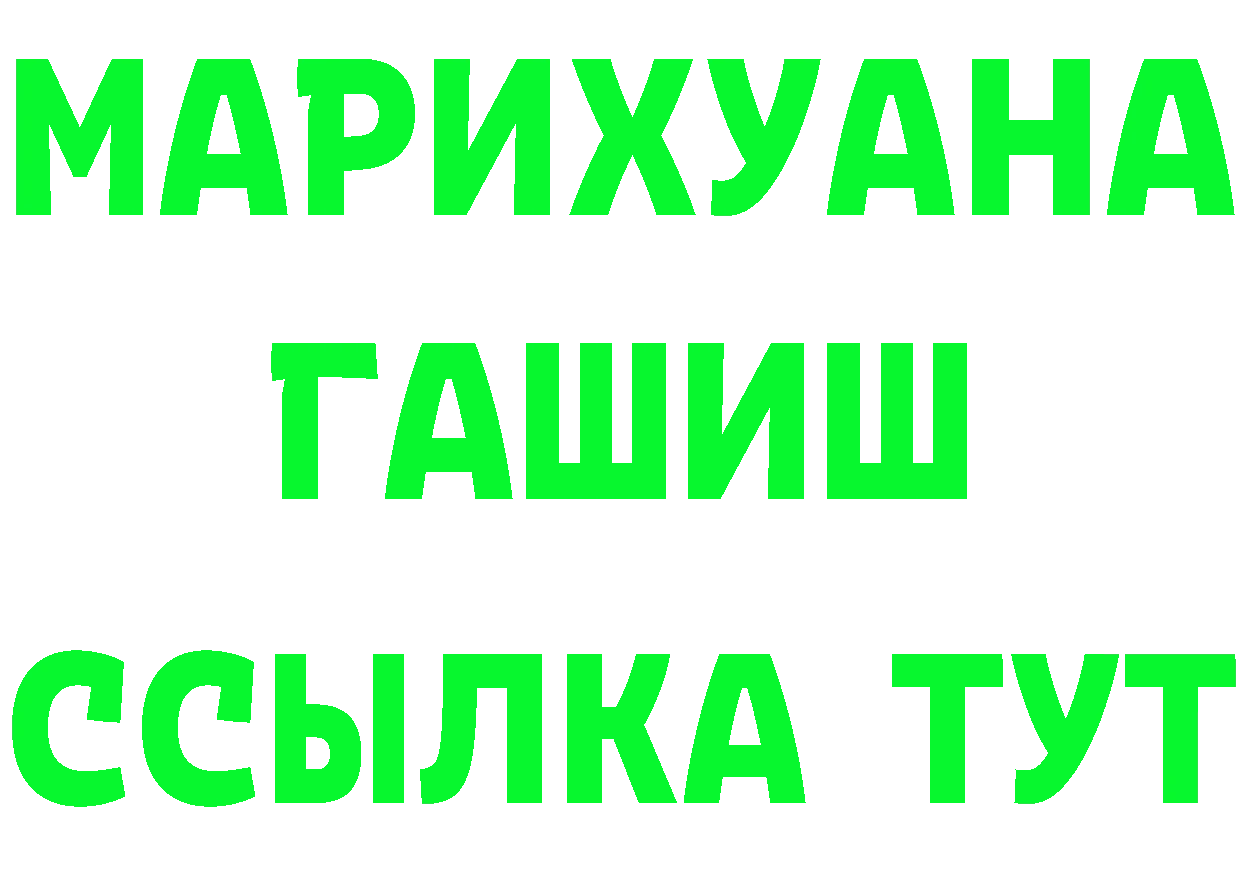 МАРИХУАНА
ГАШИШ
ССЫЛКА ТУТ